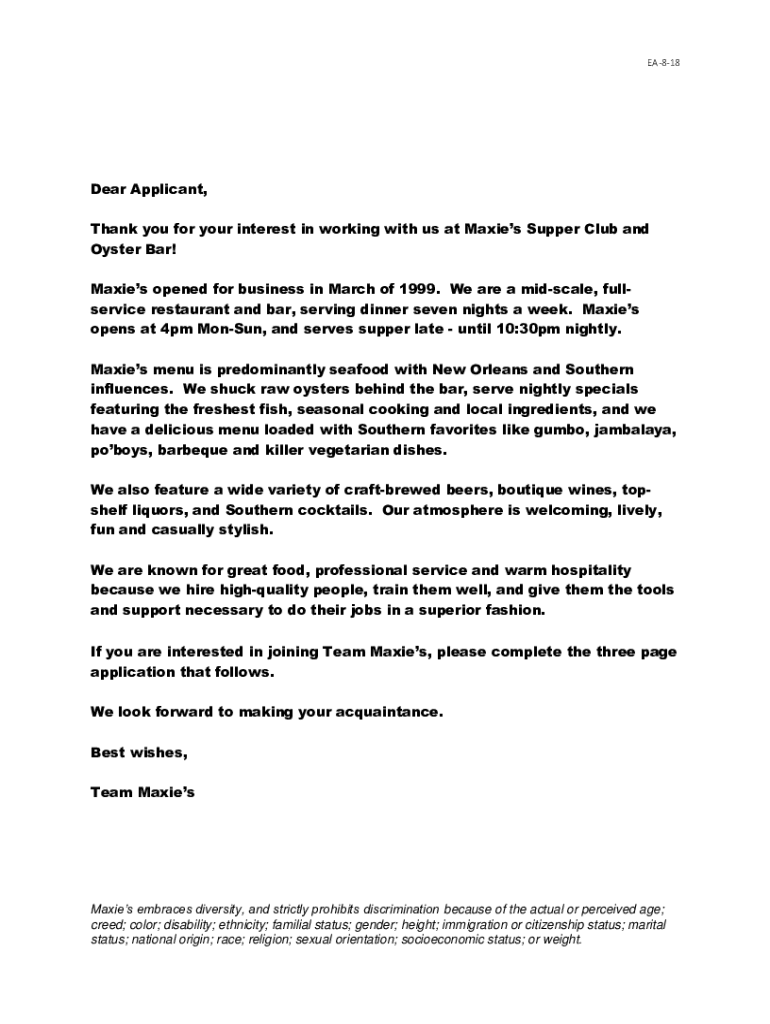 EA-8-18

Dear Applicant,

Thank you for your interest in working with us at Maxie's Supper Club and Oyster Bar!

Maxie's opened for business in March of 1999. We are a mid-scale, full-service restaurant and bar, serving dinner seven nights a week. Maxie's opens at 4pm Mon-Sun, and serves supper late - until 10:30pm nightly.

Maxie's menu is predominantly seafood with New Orleans and Southern influences. We shuck raw oysters behind the bar, serve nightly specials featuring the freshest fish, seasonal cooking and local ingredients, and we have a delicious menu loaded with Southern favorites like gumbo, jambalaya, po'boys, barbeque and killer vegetarian dishes.

We also feature a wide variety of craft-brewed beers, boutique wines, top-shelf liquors, and Southern cocktails. Our atmosphere is welcoming, lively, fun and casually stylish.

We are known for great food, professional service and warm hospitality because we hire high-quality people, train them well, and give them the tools and support necessary to do their jobs in a superior fashion.

If you are interested in joining Team Maxie's, please complete the three page application that follows.

We look forward to making your acquaintance.

Best wishes,

Team Maxie's

Maxie's embraces diversity, and strictly prohibits discrimination because of the actual or perceived age; creed; color; disability; ethnicity; familial status; gender; height; immigration or citizenship status; marital status; national origin; race; religion; sexual orientation; socioeconomic status; or weight.